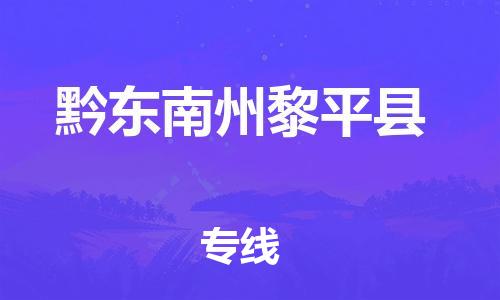 黔东南州黎平县

专线